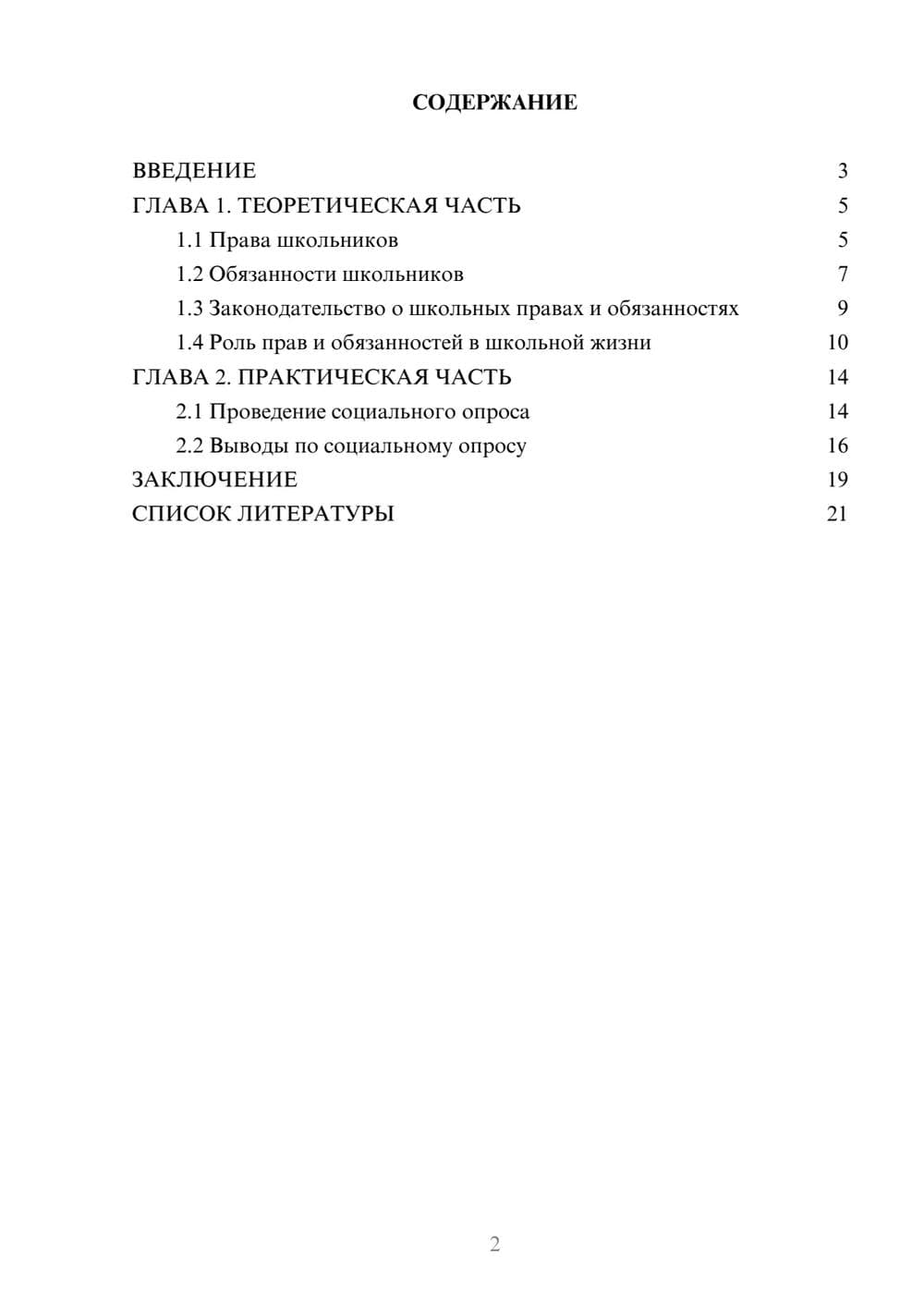 СОДЕРЖАНИЕ

ВВЕДЕНИЕ 3
ГЛАВА 1. ТЕОРЕТИЧЕСКАЯ ЧАСТЬ 5
1.1 Права школьников 5
1.2 Обязанности школьников 7
1.3 Законодательство о школьных правах и обязанностях 9
1.4 Роль прав и обязанностей в школьной жизни 10
ГЛАВА 2. ПРАКТИЧЕСКАЯ ЧАСТЬ 14
2.1 Проведение социального опроса 14
2.2 Выводы по социальному опросу 16
ЗАКЛЮЧЕНИЕ 19
СПИСОК ЛИТЕРАТУРЫ 21

2